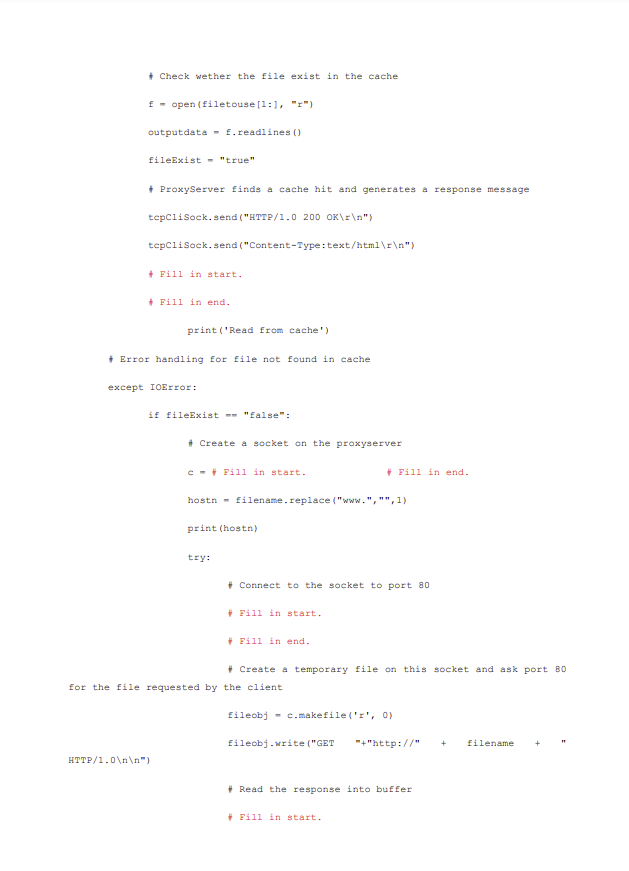 # Check wether the file exist in the cache

f = open(filetouse[1:], "r")

outputdata = f.readlines()

fileExist = "true"

# ProxyServer finds a cache hit and generates a response message

tcpCliSock.send("HTTP/1.0 200 OK\r\n")

tcpCliSock.send("Content-Type:text/html\r\n")

# Fill in start.

# Fill in end.

print('Read from cache')

# Error handling for file not found in cache

except IOError:

if fileExist == "false":

# Create a socket on the proxyserver

c = # Fill in start. # Fill in end.

hostn = filename.replace("www.","",1)

print(hostn)

try:

# Connect to the socket to port 80

# Fill in start.

# Fill in end.

# Create a temporary file on this socket and ask port 80 for the file requested by the client

fileobj = c.makefile('r', 0)

fileobj.write("GET "+"http://" + filename + " HTTP/1.0\n\n")

# Read the response into buffer

# Fill in start.